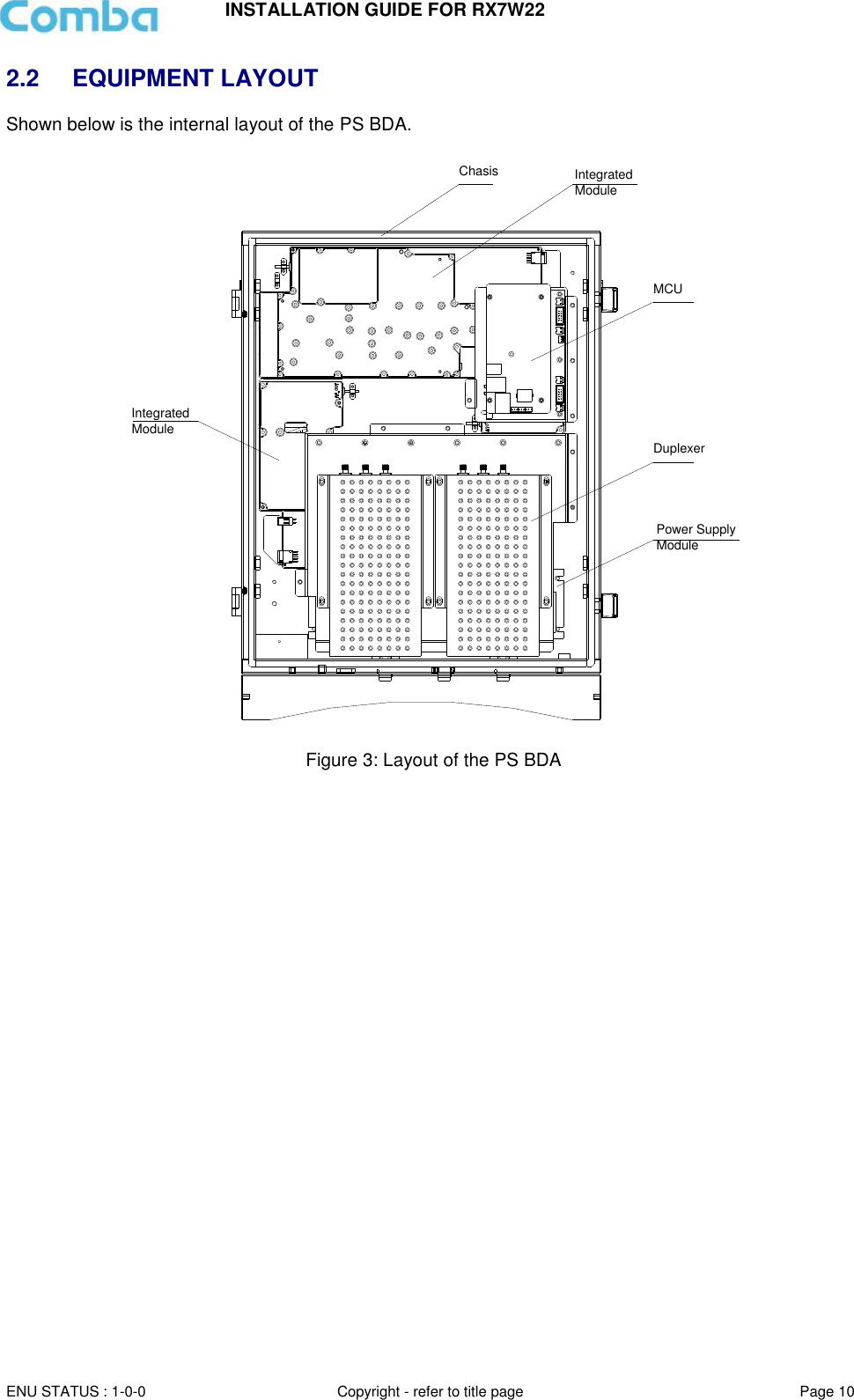 Comba

INSTALLATION GUIDE FOR RX7W22

2.2 EQUIPMENT LAYOUT

Shown below is the internal layout of the PS BDA.

Chasis

Integrated Module

MCU

Integrated Module

Duplexer

Power Supply Module

Figure 3: Layout of the PS BDA

ENU STATUS : 1-0-0

Copyright - refer to title page

Page 10